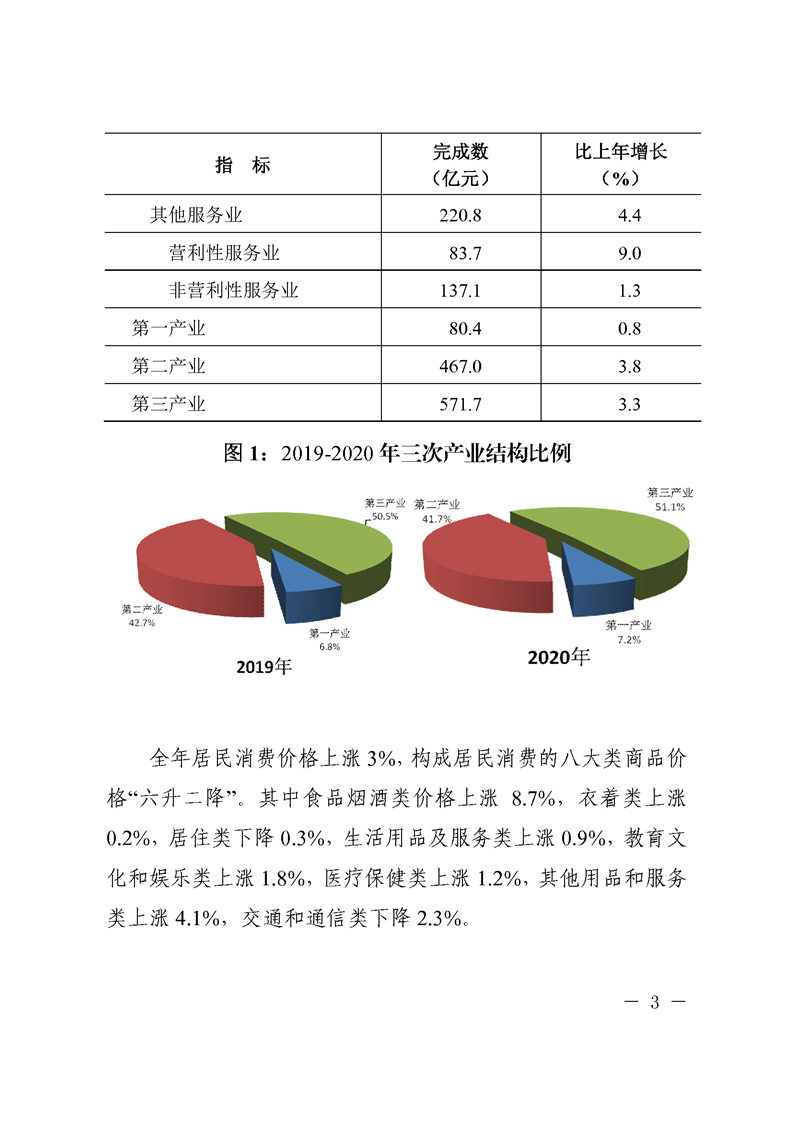 | 指　标 | 完成数（亿元） | 比上年增长（%） |
|---|---|---|
| 其他服务业 | 220.8 | 4.4 |
| 营利性服务业 | 83.7 | 9.0 |
| 非营利性服务业 | 137.1 | 1.3 |
| 第一产业 | 80.4 | 0.8 |
| 第二产业 | 467.0 | 3.8 |
| 第三产业 | 571.7 | 3.3 |

图 1：2019-2020 年三次产业结构比例

第三产业
50.5%
第二产业
42.7%
第一产业
6.8%
2019年

第二产业
41.7%
第三产业
51.1%
第一产业
7.2%
2020年

全年居民消费价格上涨 3%，构成居民消费的八大类商品价格“六升二降”。其中食品烟酒类价格上涨 8.7%，衣着类上涨 0.2%，居住类下降 0.3%，生活用品及服务类上涨 0.9%，教育文化和娱乐类上涨 1.8%，医疗保健类上涨 1.2%，其他用品和服务类上涨 4.1%，交通和通信类下降 2.3%。

— 3 —